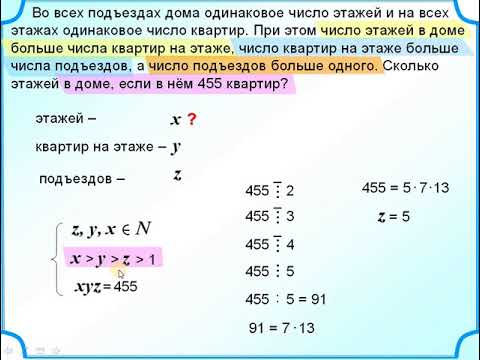 Во всех подъездах дома одинаковое число этажей и на всех этажах одинаковое число квартир. При этом число этажей в доме больше числа квартир на этаже, число квартир на этаже больше числа подъездов, а число подъездов больше одного. Сколько этажей в доме, если в нём 455 квартир?

этажей – $x$ ?

квартир на этаже – $y$

подъездов – $z$

$\begin{cases} z, y, x \in N \\ x > y > z > 1 \\ xyz = 455 \end{cases}$

$455 \,\bar{\vdots}\, 2$

$455 \,\bar{\vdots}\, 3$

$455 \,\bar{\vdots}\, 4$

$455 \,\vdots\, 5$

$455 : 5 = 91$

$91 = 7 \cdot 13$

$455 = 5 \cdot 7 \cdot 13$

$z = 5$